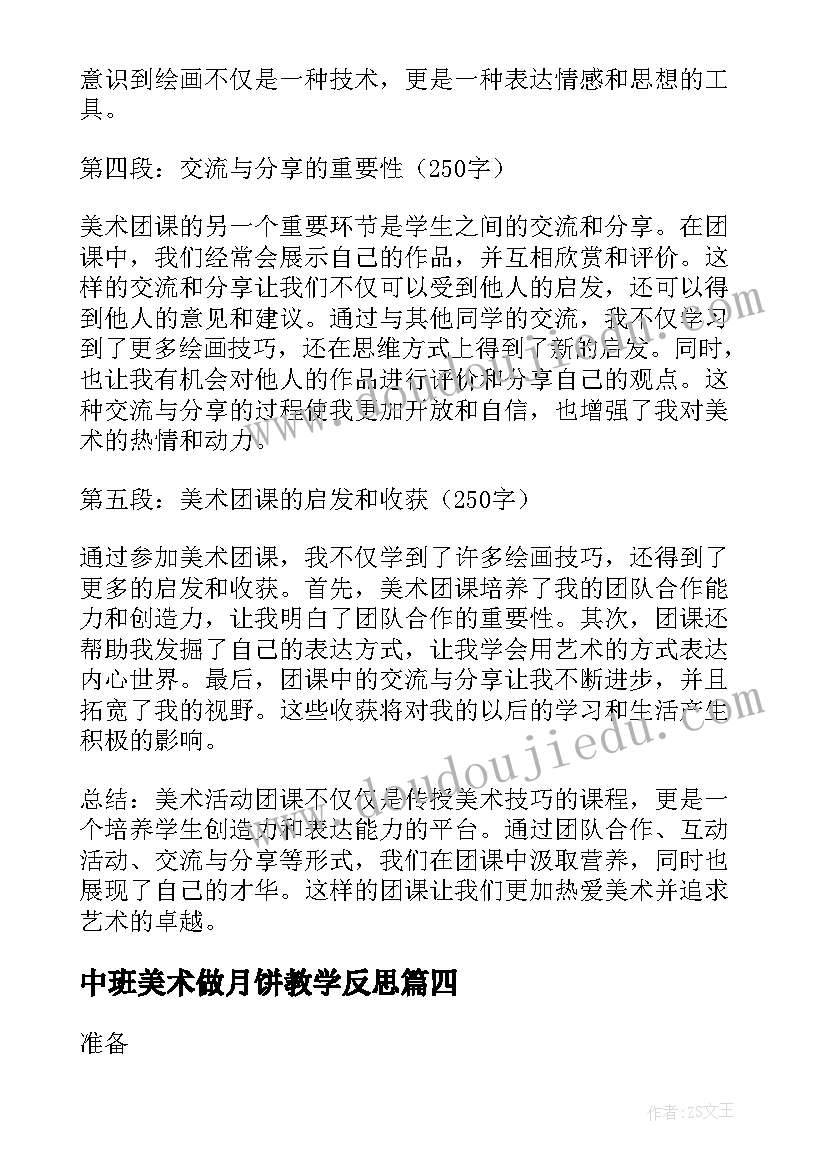 意识到绘画不仅是一种技术，更是一种表达情感和思想的工具。

第四段：交流与分享的重要性（250字）

美术团课的另一个重要环节是学生之间的交流和分享。在团课中，我们经常会展示自己的作品，并互相欣赏和评价。这样的交流和分享让我们不仅可以受到他人的启发，还可以得到他人的意见和建议。通过与其他同学的交流，我不仅学习到了更多绘画技巧，还在思维方式上得到了新的启发。同时，也让我有机会对他人的作品进行评价和分享自己的观点。这种交流与分享的过程使我更加开放和自信，也增强了我对美术的热情和动力。

第五段：美术团课的启发和收获（250字）

通过参加美术团课，我不仅学到了许多绘画技巧，还得到了更多的启发和收获。首先，美术团课培养了我的团队合作能力和创造力，让我明白了团队合作的重要性。其次，团课还帮助我发掘了自己的表达方式，让我学会用艺术的方式表达内心世界。最后，团课中的交流与分享让我不断进步，并且拓宽了我的视野。这些收获将对我的以后的学习和生活产生积极的影响。

总结：美术活动团课不仅仅是传授美术技巧的课程，更是一个培养学生创造力和表达能力的平台。通过团队合作、互动活动、交流与分享等形式，我们在团课中汲取营养，同时也展现了自己的才华。这样的团课让我们更加热爱美术并追求艺术的卓越。

中班美术做月饼教学反思篇四

准备

www.doudoujiedu.com

作者：ZS文王